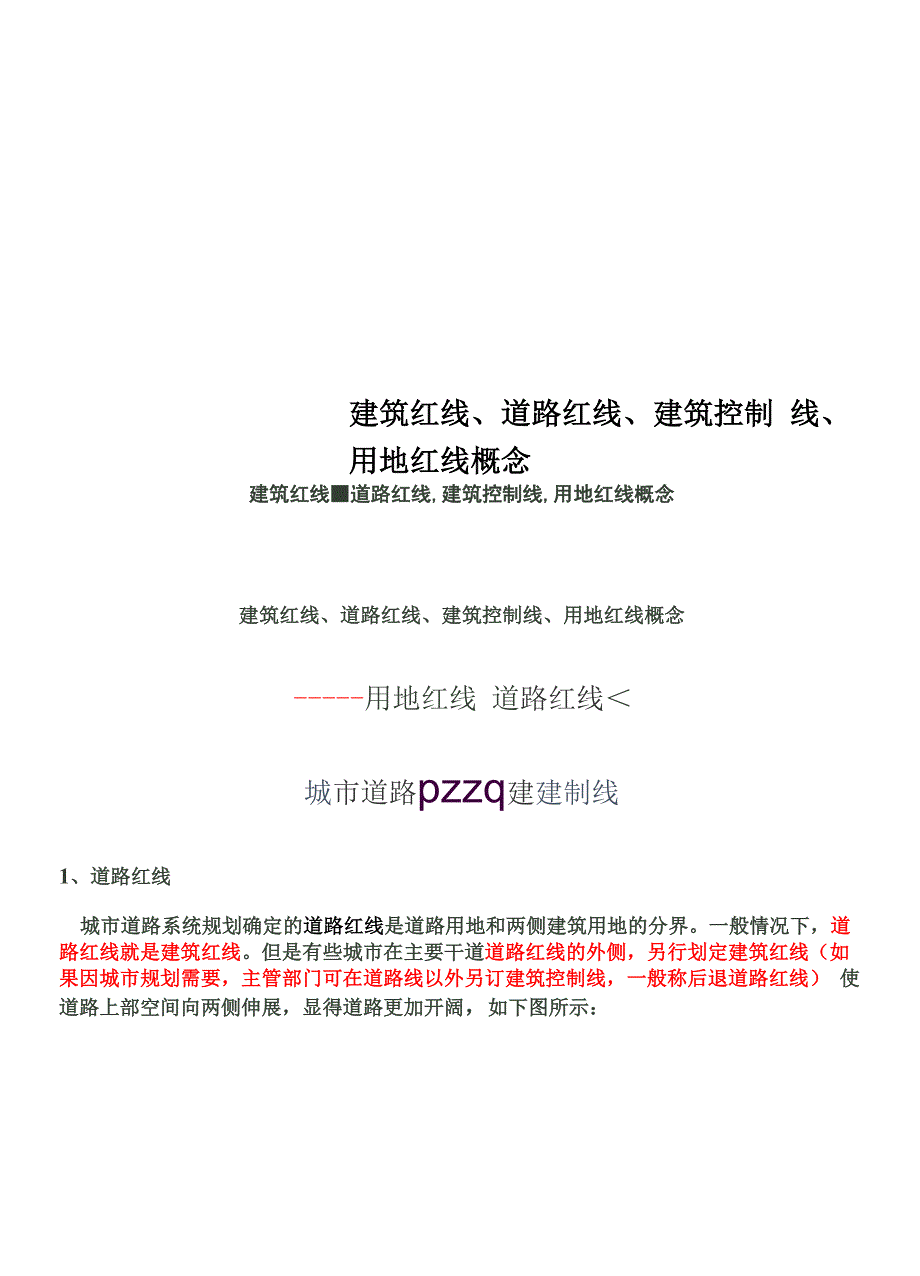 建筑红线、道路红线、建筑控制 线、用地红线概念

建筑红线■道路红线, 建筑控制线, 用地红线概念

建筑红线、道路红线、建筑控制线、用地红线概念

-----用地红线 道路红线<

城市道路pzzq建建制线

1、道路红线

城市道路系统规划确定的道路红线是道路用地和两侧建筑用地的分界。一般情况下，道路红线就是建筑红线。但是有些城市在主要干道道路红线的外侧，另行划定建筑红线（如果因城市规划需要，主管部门可在道路线以外另订建筑控制线，一般称后退道路红线） 使道路上部空间向两侧伸展，显得道路更加开阔，如下图所示：